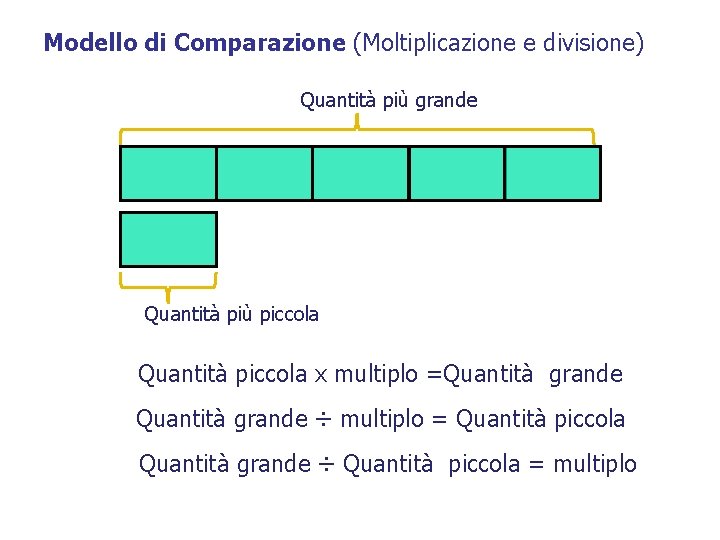 Modello di Comparazione (Moltiplicazione e divisione)

Quantità più grande

Quantità più piccola

Quantità piccola x multiplo =Quantità grande

Quantità grande ÷ multiplo = Quantità piccola

Quantità grande ÷ Quantità piccola = multiplo